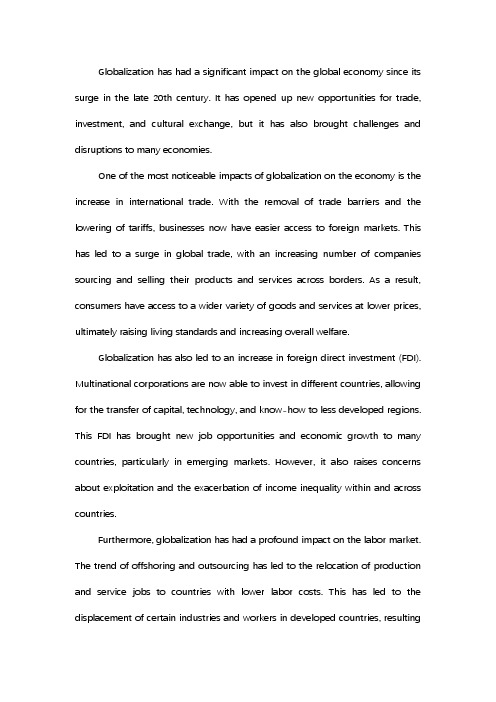 Globalization has had a significant impact on the global economy since its surge in the late 20th century. It has opened up new opportunities for trade, investment, and cultural exchange, but it has also brought challenges and disruptions to many economies.

One of the most noticeable impacts of globalization on the economy is the increase in international trade. With the removal of trade barriers and the lowering of tariffs, businesses now have easier access to foreign markets. This has led to a surge in global trade, with an increasing number of companies sourcing and selling their products and services across borders. As a result, consumers have access to a wider variety of goods and services at lower prices, ultimately raising living standards and increasing overall welfare.

Globalization has also led to an increase in foreign direct investment (FDI). Multinational corporations are now able to invest in different countries, allowing for the transfer of capital, technology, and know-how to less developed regions. This FDI has brought new job opportunities and economic growth to many countries, particularly in emerging markets. However, it also raises concerns about exploitation and the exacerbation of income inequality within and across countries.

Furthermore, globalization has had a profound impact on the labor market. The trend of offshoring and outsourcing has led to the relocation of production and service jobs to countries with lower labor costs. This has led to the displacement of certain industries and workers in developed countries, resulting